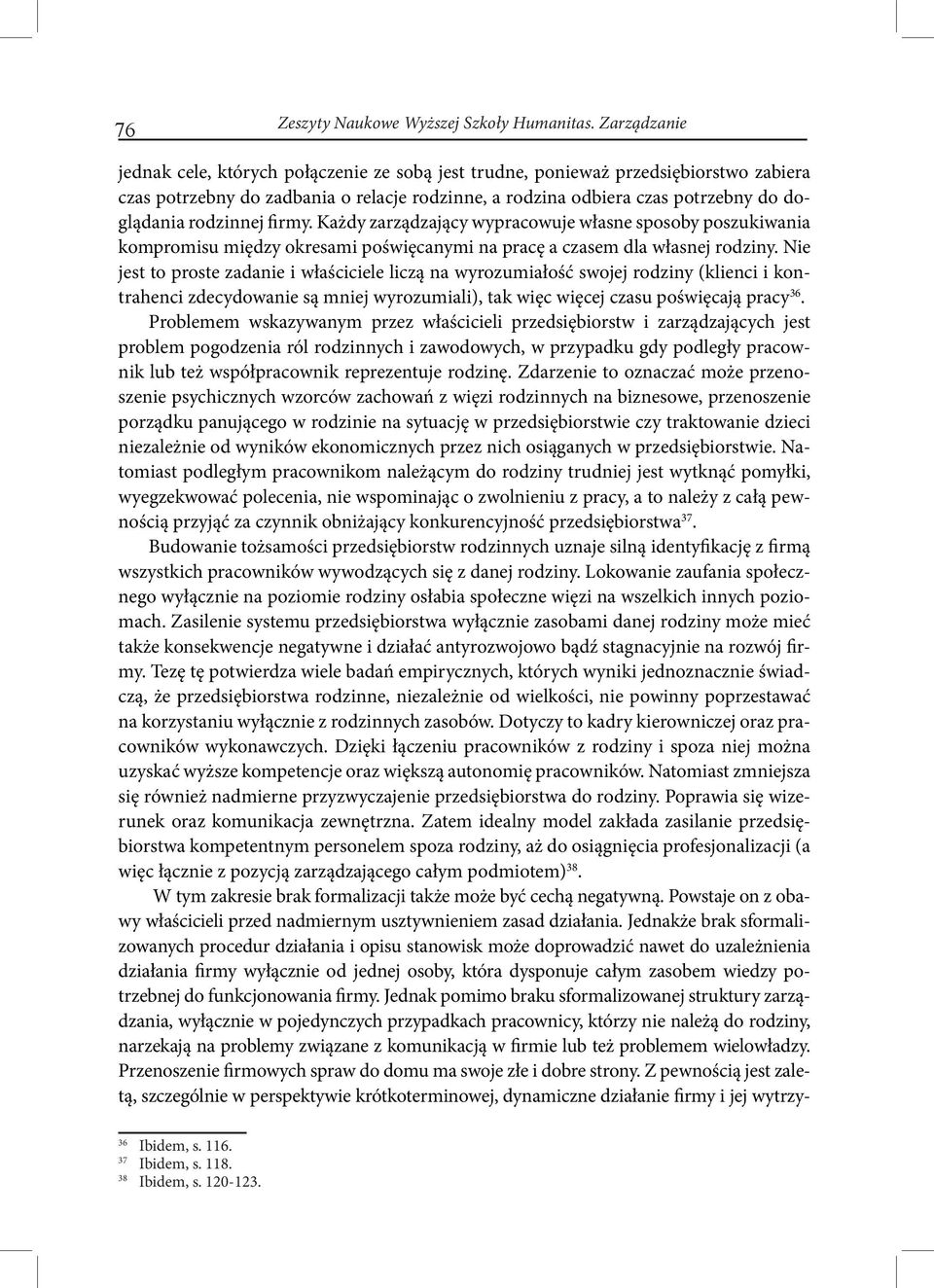 76 Zeszyty Naukowe Wyższej Szkoły Humanitas. Zarządzanie

jednak cele, których połączenie ze sobą jest trudne, ponieważ przedsiębiorstwo zabiera czas potrzebny do zadbania o relacje rodzinne, a rodzina odbiera czas potrzebny do doglądania rodzinnej firmy. Każdy zarządzający wypracowuje własne sposoby poszukiwania kompromisu między okresami poświęcanymi na pracę a czasem dla własnej rodziny. Nie jest to proste zadanie i właściciele liczą na wyrozumiałość swojej rodziny (klienci i kontrahenci zdecydowanie są mniej wyrozumiali), tak więc więcej czasu poświęcają pracy$^{36}$.

Problemem wskazywanym przez właścicieli przedsiębiorstw i zarządzających jest problem pogodzenia ról rodzinnych i zawodowych, w przypadku gdy podległy pracownik lub też współpracownik reprezentuje rodzinę. Zdarzenie to oznaczać może przenoszenie psychicznych wzorców zachowań z więzi rodzinnych na biznesowe, przenoszenie porządku panującego w rodzinie na sytuację w przedsiębiorstwie czy traktowanie dzieci niezależnie od wyników ekonomicznych przez nich osiąganych w przedsiębiorstwie. Natomiast podległym pracownikom należącym do rodziny trudniej jest wytknąć pomyłki, wyegzekwować polecenia, nie wspominając o zwolnieniu z pracy, a to należy z całą pewnością przyjąć za czynnik obniżający konkurencyjność przedsiębiorstwa$^{37}$.

Budowanie tożsamości przedsiębiorstw rodzinnych uznaje silną identyfikację z firmą wszystkich pracowników wywodzących się z danej rodziny. Lokowanie zaufania społecznego wyłącznie na poziomie rodziny osłabia społeczne więzi na wszelkich innych poziomach. Zasilenie systemu przedsiębiorstwa wyłącznie zasobami danej rodziny może mieć także konsekwencje negatywne i działać antyrozwojowo bądź stagnacyjnie na rozwój firmy. Tezę tę potwierdza wiele badań empirycznych, których wyniki jednoznacznie świadczą, że przedsiębiorstwa rodzinne, niezależnie od wielkości, nie powinny poprzestawać na korzystaniu wyłącznie z rodzinnych zasobów. Dotyczy to kadry kierowniczej oraz pracowników wykonawczych. Dzięki łączeniu pracowników z rodziny i spoza niej można uzyskać wyższe kompetencje oraz większą autonomię pracowników. Natomiast zmniejsza się również nadmierne przyzwyczajenie przedsiębiorstwa do rodziny. Poprawia się wizerunek oraz komunikacja zewnętrzna. Zatem idealny model zakłada zasilanie przedsiębiorstwa kompetentnym personelem spoza rodziny, aż do osiągnięcia profesjonalizacji (a więc łącznie z pozycją zarządzającego całym podmiotem)$^{38}$.

W tym zakresie brak formalizacji także może być cechą negatywną. Powstaje on z obawy właścicieli przed nadmiernym usztywnieniem zasad działania. Jednakże brak sformalizowanych procedur działania i opisu stanowisk może doprowadzić nawet do uzależnienia działania firmy wyłącznie od jednej osoby, która dysponuje całym zasobem wiedzy potrzebnej do funkcjonowania firmy. Jednak pomimo braku sformalizowanej struktury zarządzania, wyłącznie w pojedynczych przypadkach pracownicy, którzy nie należą do rodziny, narzekają na problemy związane z komunikacją w firmie lub też problemem wielowładzy. Przenoszenie firmowych spraw do domu ma swoje złe i dobre strony. Z pewnością jest zaletą, szczególnie w perspektywie krótkoterminowej, dynamiczne działanie firmy i jej wytrzy-

$^{36}$ Ibidem, s. 116.
$^{37}$ Ibidem, s. 118.
$^{38}$ Ibidem, s. 120-123.